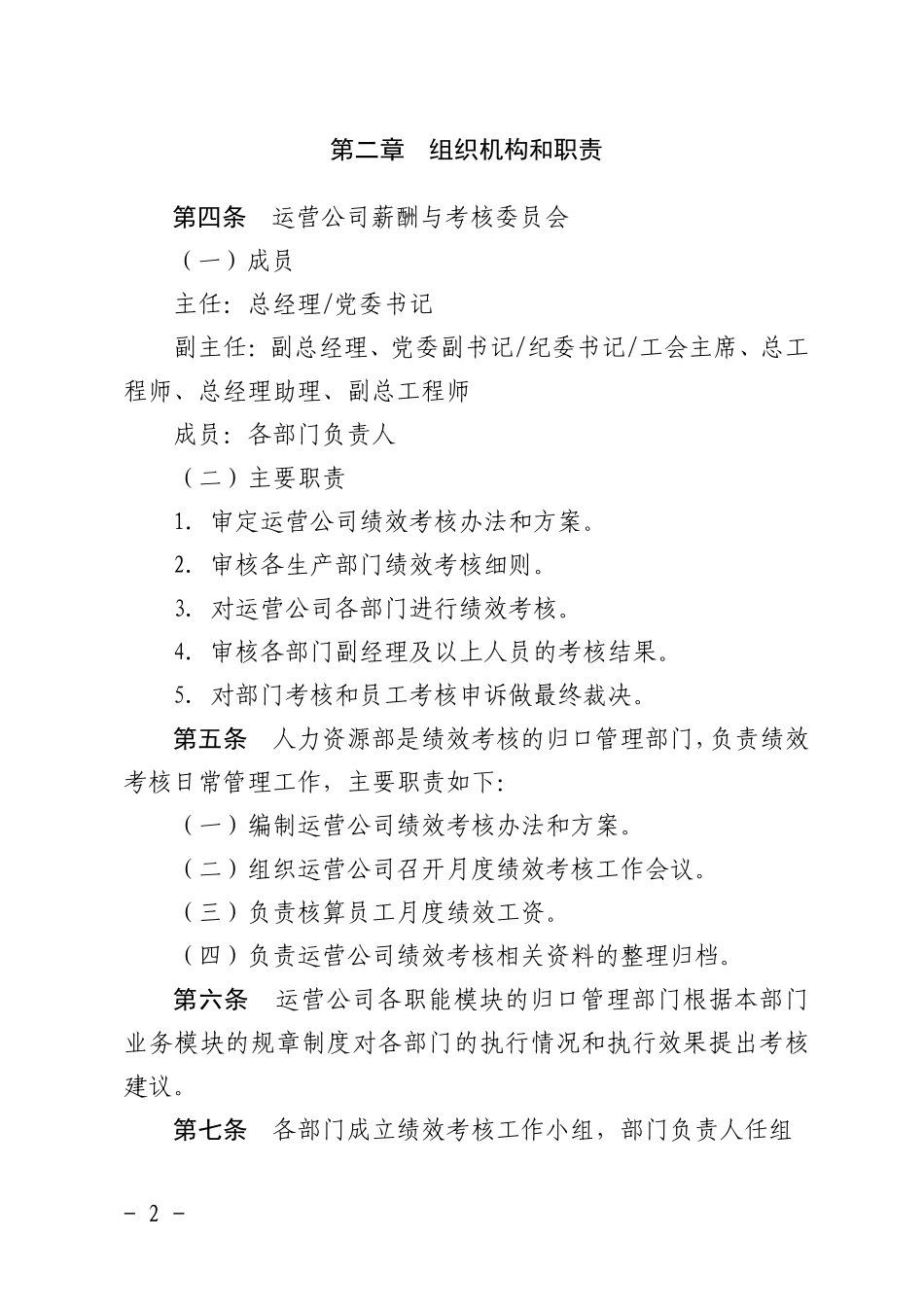 第二章　组织机构和职责

第四条　运营公司薪酬与考核委员会

（一）成员

主任：总经理/党委书记

副主任：副总经理、党委副书记/纪委书记/工会主席、总工程师、总经理助理、副总工程师

成员：各部门负责人

（二）主要职责

1. 审定运营公司绩效考核办法和方案。

2. 审核各生产部门绩效考核细则。

3. 对运营公司各部门进行绩效考核。

4. 审核各部门副经理及以上人员的考核结果。

5. 对部门考核和员工考核申诉做最终裁决。

第五条　人力资源部是绩效考核的归口管理部门，负责绩效考核日常管理工作，主要职责如下：

（一）编制运营公司绩效考核办法和方案。

（二）组织运营公司召开月度绩效考核工作会议。

（三）负责核算员工月度绩效工资。

（四）负责运营公司绩效考核相关资料的整理归档。

第六条　运营公司各职能模块的归口管理部门根据本部门业务模块的规章制度对各部门的执行情况和执行效果提出考核建议。

第七条　各部门成立绩效考核工作小组，部门负责人任组

－ 2 －